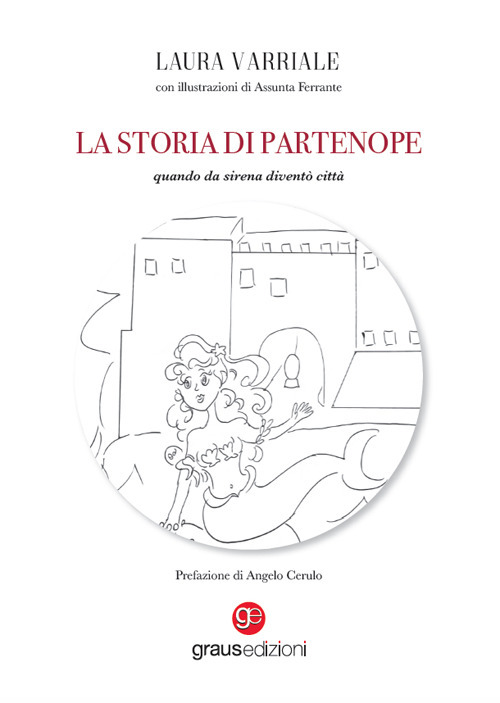 LAURA VARRIALE

con illustrazioni di Assunta Ferrante

LA STORIA DI PARTENOPE

quando da sirena diventò città

Prefazione di Angelo Cerulo

ge

grausedizioni